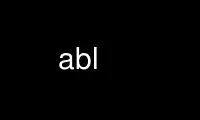 abl